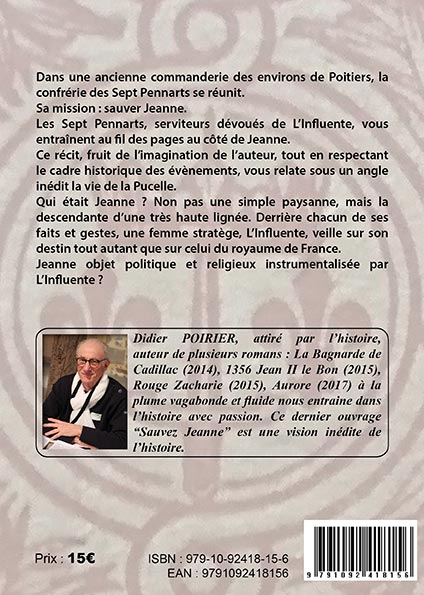 Dans une ancienne commanderie des environs de Poitiers, la confrérie des Sept Pennarts se réunit.
Sa mission : sauver Jeanne.
Les Sept Pennarts, serviteurs dévoués de L'Influente, vous entraînent au fil des pages au côté de Jeanne.
Ce récit, fruit de l'imagination de l'auteur, tout en respectant le cadre historique des évènements, vous relate sous un angle inédit la vie de la Pucelle.
Qui était Jeanne ? Non pas une simple paysanne, mais la descendante d'une très haute lignée. Derrière chacun de ses faits et gestes, une femme stratège, L'Influente, veille sur son destin tout autant que sur celui du royaume de France.
Jeanne objet politique et religieux instrumentalisée par L'Influente ?

Didier POIRIER, attiré par l'histoire, auteur de plusieurs romans : La Bagnarde de Cadillac (2014), 1356 Jean II le Bon (2015), Rouge Zacharie (2015), Aurore (2017) à la plume vagabonde et fluide nous entraine dans l'histoire avec passion. Ce dernier ouvrage "Sauvez Jeanne" est une vision inédite de l'histoire.

Prix : 15€

ISBN : 979-10-92418-15-6
EAN : 9791092418156

9 791092 418156